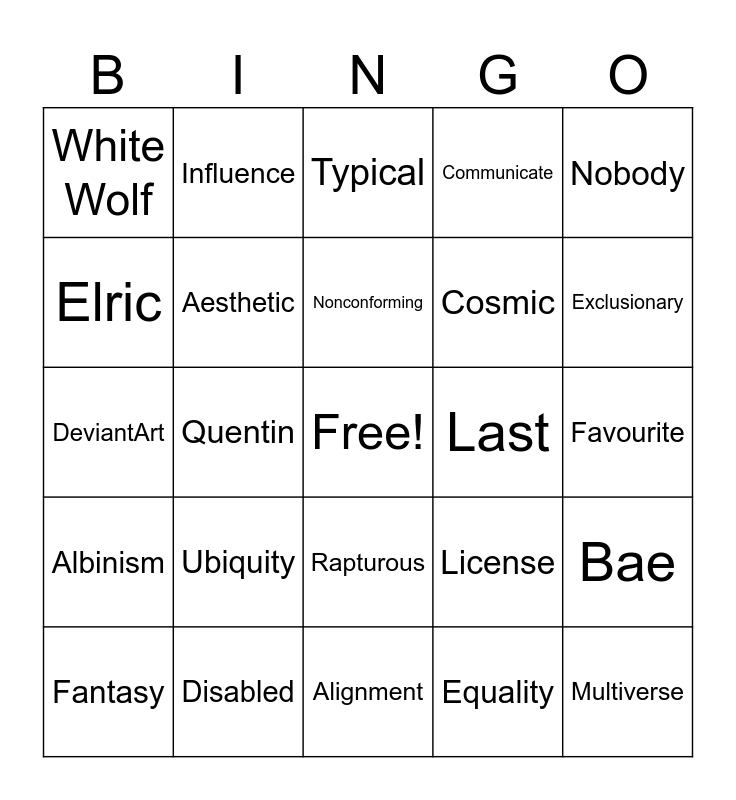 | B | I | N | G | O |
|---|---|---|---|---|
| White Wolf | Influence | Typical | Communicate | Nobody |
| Elric | Aesthetic | Nonconforming | Cosmic | Exclusionary |
| DeviantArt | Quentin | Free! | Last | Favourite |
| Albinism | Ubiquity | Rapturous | License | Bae |
| Fantasy | Disabled | Alignment | Equality | Multiverse |